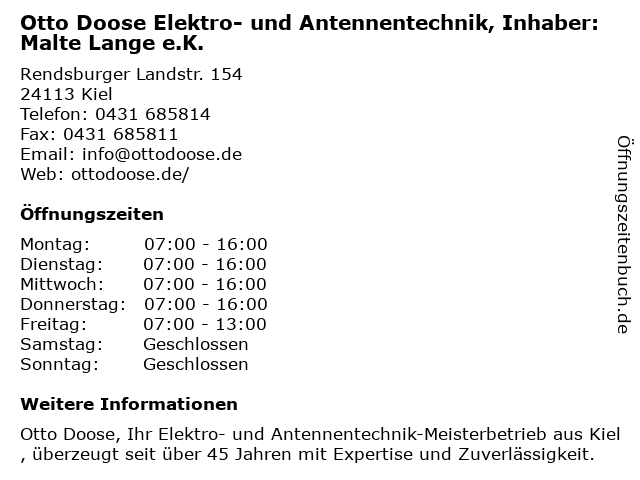 Otto Doose Elektro- und Antennentechnik, Inhaber: Malte Lange e.K.

Rendsburger Landstr. 154
24113 Kiel
Telefon: 0431 685814
Fax: 0431 685811
Email: info@ottodoose.de
Web: ottodoose.de/

Öffnungszeiten

Montag: 07:00 - 16:00
Dienstag: 07:00 - 16:00
Mittwoch: 07:00 - 16:00
Donnerstag: 07:00 - 16:00
Freitag: 07:00 - 13:00
Samstag: Geschlossen
Sonntag: Geschlossen

Weitere Informationen

Otto Doose, Ihr Elektro- und Antennentechnik-Meisterbetrieb aus Kiel , überzeugt seit über 45 Jahren mit Expertise und Zuverlässigkeit.

Öffnungszeitenbuch.de